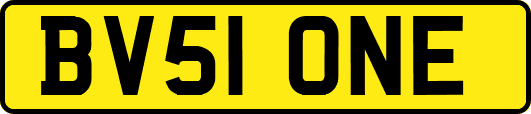 BV51 ONE